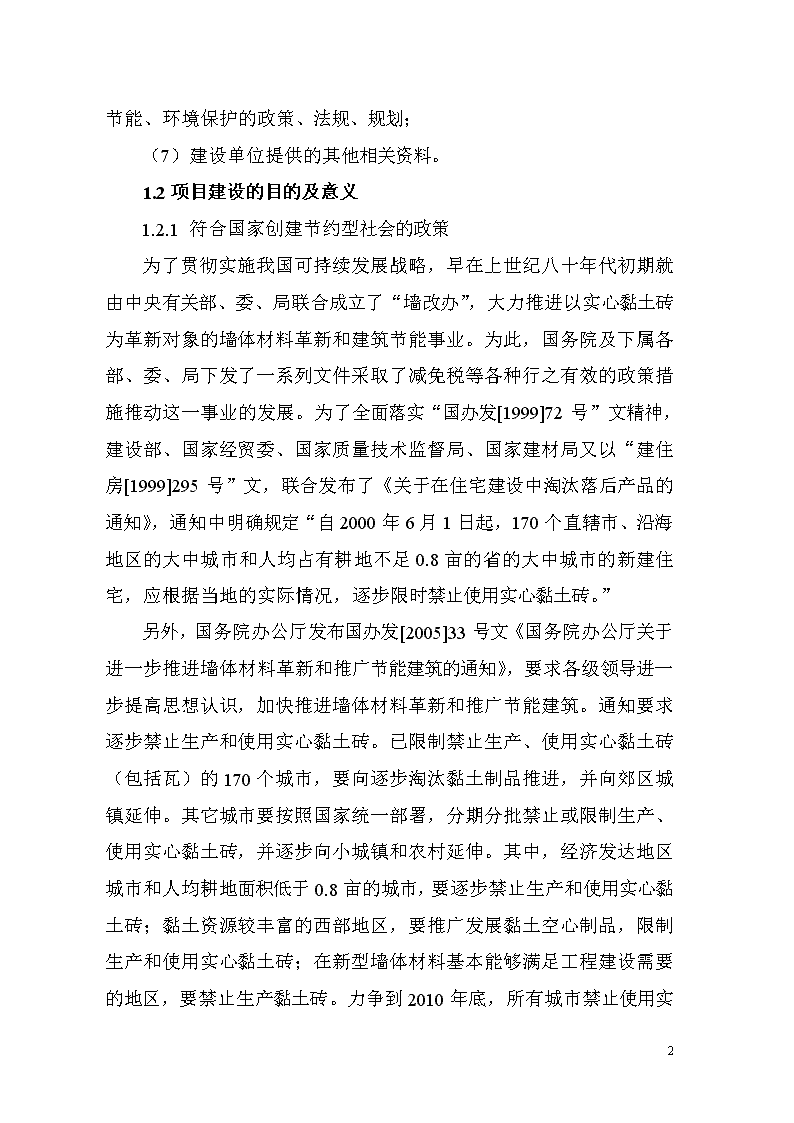 节能、环境保护的政策、法规、规划；

（7）建设单位提供的其他相关资料。

1.2 项目建设的目的及意义

1.2.1 符合国家创建节约型社会的政策

为了贯彻实施我国可持续发展战略，早在上世纪八十年代初期就由中央有关部、委、局联合成立了“墙改办”，大力推进以实心黏土砖为革新对象的墙体材料革新和建筑节能事业。为此，国务院及下属各部、委、局下发了一系列文件采取了减免税等各种行之有效的政策措施推动这一事业的发展。为了全面落实“国办发[1999]72 号”文精神，建设部、国家经贸委、国家质量技术监督局、国家建材局又以“建住房[1999]295 号”文，联合发布了《关于在住宅建设中淘汰落后产品的通知》，通知中明确规定“自 2000 年 6 月 1 日起，170 个直辖市、沿海地区的大中城市和人均占有耕地不足 0.8 亩的省的大中城市的新建住宅，应根据当地的实际情况，逐步限时禁止使用实心黏土砖。”

另外，国务院办公厅发布国办发[2005]33 号文《国务院办公厅关于进一步推进墙体材料革新和推广节能建筑的通知》，要求各级领导进一步提高思想认识，加快推进墙体材料革新和推广节能建筑。通知要求逐步禁止生产和使用实心黏土砖。已限制禁止生产、使用实心黏土砖（包括瓦）的 170 个城市，要向逐步淘汰黏土制品推进，并向郊区城镇延伸。其它城市要按照国家统一部署，分期分批禁止或限制生产、使用实心黏土砖，并逐步向小城镇和农村延伸。其中，经济发达地区城市和人均耕地面积低于 0.8 亩的城市，要逐步禁止生产和使用实心黏土砖；黏土资源较丰富的西部地区，要推广发展黏土空心制品，限制生产和使用实心黏土砖；在新型墙体材料基本能够满足工程建设需要的地区，要禁止生产黏土砖。力争到 2010 年底，所有城市禁止使用实

2